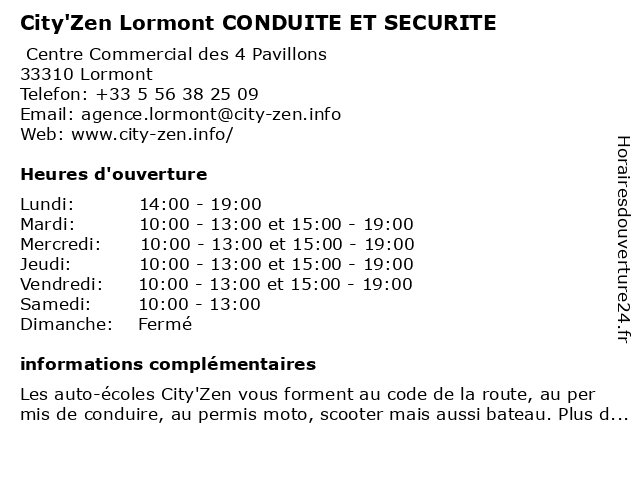 City'Zen Lormont CONDUITE ET SECURITE

Centre Commercial des 4 Pavillons
33310 Lormont
Telefon: +33 5 56 38 25 09
Email: agence.lormont@city-zen.info
Web: www.city-zen.info/

Heures d'ouverture

| | |
|---|---|
| Lundi: | 14:00 - 19:00 |
| Mardi: | 10:00 - 13:00 et 15:00 - 19:00 |
| Mercredi: | 10:00 - 13:00 et 15:00 - 19:00 |
| Jeudi: | 10:00 - 13:00 et 15:00 - 19:00 |
| Vendredi: | 10:00 - 13:00 et 15:00 - 19:00 |
| Samedi: | 10:00 - 13:00 |
| Dimanche: | Fermé |

informations complémentaires

Les auto-écoles City'Zen vous forment au code de la route, au per mis de conduire, au permis moto, scooter mais aussi bateau. Plus d...

Horairesdouverture24.fr